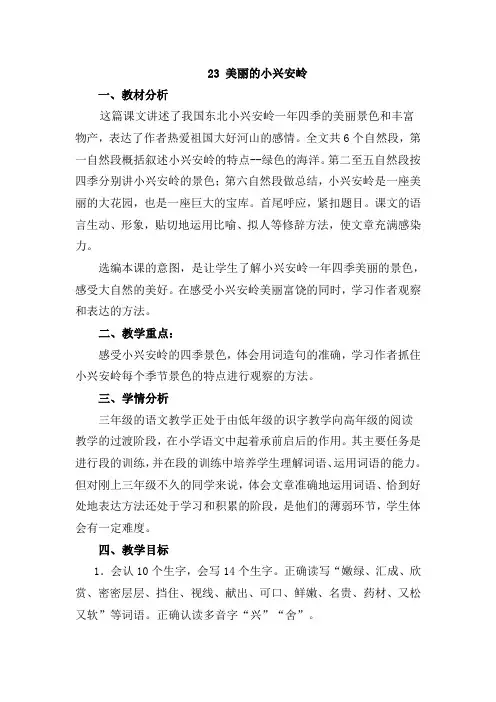 23 美丽的小兴安岭

一、教材分析

这篇课文讲述了我国东北小兴安岭一年四季的美丽景色和丰富物产，表达了作者热爱祖国大好河山的感情。全文共 6 个自然段，第一自然段概括叙述小兴安岭的特点--绿色的海洋。第二至五自然段按四季分别讲小兴安岭的景色；第六自然段做总结，小兴安岭是一座美丽的大花园，也是一座巨大的宝库。首尾呼应，紧扣题目。课文的语言生动、形象，贴切地运用比喻、拟人等修辞方法，使文章充满感染力。

选编本课的意图，是让学生了解小兴安岭一年四季美丽的景色，感受大自然的美好。在感受小兴安岭美丽富饶的同时，学习作者观察和表达的方法。

二、教学重点：

感受小兴安岭的四季景色，体会用词造句的准确，学习作者抓住小兴安岭每个季节景色的特点进行观察的方法。

三、学情分析

三年级的语文教学正处于由低年级的识字教学向高年级的阅读教学的过渡阶段，在小学语文中起着承前启后的作用。其主要任务是进行段的训练，并在段的训练中培养学生理解词语、运用词语的能力。但对刚上三年级不久的同学来说，体会文章准确地运用词语、恰到好处地表达方法还处于学习和积累的阶段，是他们的薄弱环节，学生体会有一定难度。

四、教学目标

1．会认 10 个生字，会写 14 个生字。正确读写“嫩绿、汇成、欣赏、密密层层、挡住、视线、献出、可口、鲜嫩、名贵、药材、又松又软”等词语。正确认读多音字“兴”“舍”。